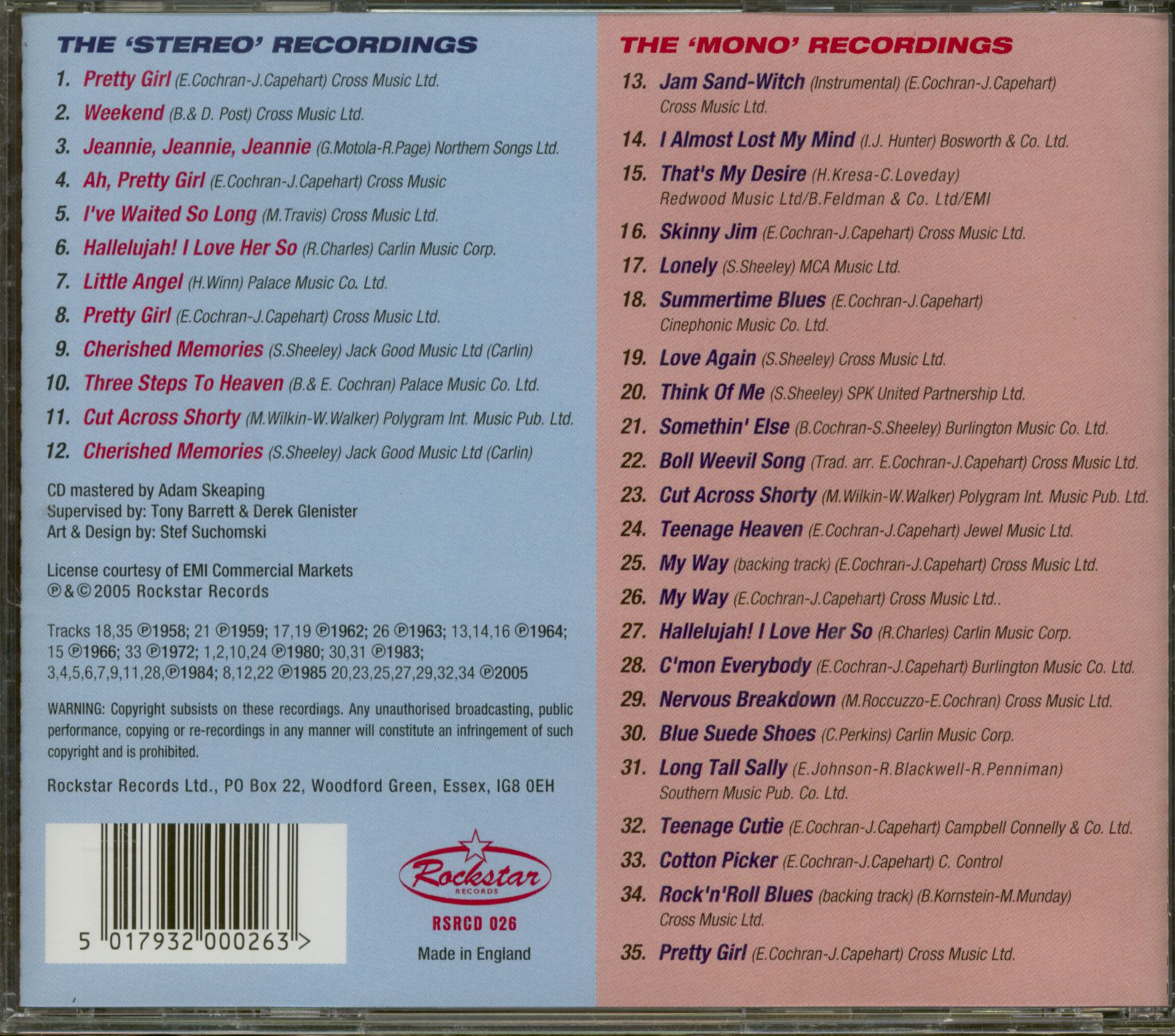 THE 'STEREO' RECORDINGS

1. Pretty Girl (E.Cochran-J.Capehart) Cross Music Ltd.

2. Weekend (B.& D. Post) Cross Music Ltd.

3. Jeannie, Jeannie, Jeannie (G.Motola-R.Page) Northern Songs Ltd.

4. Ah, Pretty Girl (E.Cochran-J.Capehart) Cross Music

5. I've Waited So Long (M.Travis) Cross Music Ltd.

6. Hallelujah! I Love Her So (R.Charles) Carlin Music Corp.

7. Little Angel (H.Winn) Palace Music Co. Ltd.

8. Pretty Girl (E.Cochran-J.Capehart) Cross Music Ltd.

9. Cherished Memories (S.Sheeley) Jack Good Music Ltd (Carlin)

10. Three Steps To Heaven (B.& E. Cochran) Palace Music Co. Ltd.

11. Cut Across Shorty (M.Wilkin-W.Walker) Polygram Int. Music Pub. Ltd.

12. Cherished Memories (S.Sheeley) Jack Good Music Ltd (Carlin)

CD mastered by Adam Skeaping
Supervised by: Tony Barrett & Derek Glenister
Art & Design by: Stef Suchomski

License courtesy of EMI Commercial Markets
℗&©2005 Rockstar Records

Tracks 18,35 ℗1958; 21 ℗1959; 17,19 ℗1962; 26 ℗1963; 13,14,16 ℗1964; 15 ℗1966; 33 ℗1972; 1,2,10,24 ℗1980; 30,31 ℗1983; 3,4,5,6,7,9,11,28,℗1984; 8,12,22 ℗1985 20,23,25,27,29,32,34 ℗2005

WARNING: Copyright subsists on these recordings. Any unauthorised broadcasting, public performance, copying or re-recordings in any manner will constitute an infringement of such copyright and is prohibited.

Rockstar Records Ltd., PO Box 22, Woodford Green, Essex, IG8 0EH

5 017932 000263 >

Rockstar
RECORDS
RSRCD 026
Made in England

THE 'MONO' RECORDINGS

13. Jam Sand-Witch (Instrumental) (E.Cochran-J.Capehart) Cross Music Ltd.

14. I Almost Lost My Mind (I.J. Hunter) Bosworth & Co. Ltd.

15. That's My Desire (H.Kresa-C.Loveday) Redwood Music Ltd/B.Feldman & Co. Ltd/EMI

16. Skinny Jim (E.Cochran-J.Capehart) Cross Music Ltd.

17. Lonely (S.Sheeley) MCA Music Ltd.

18. Summertime Blues (E.Cochran-J.Capehart) Cinephonic Music Co. Ltd.

19. Love Again (S.Sheeley) Cross Music Ltd.

20. Think Of Me (S.Sheeley) SPK United Partnership Ltd.

21. Somethin' Else (B.Cochran-S.Sheeley) Burlington Music Co. Ltd.

22. Boll Weevil Song (Trad. arr. E.Cochran-J.Capehart) Cross Music Ltd.

23. Cut Across Shorty (M.Wilkin-W.Walker) Polygram Int. Music Pub. Ltd.

24. Teenage Heaven (E.Cochran-J.Capehart) Jewel Music Ltd.

25. My Way (backing track) (E.Cochran-J.Capehart) Cross Music Ltd.

26. My Way (E.Cochran-J.Capehart) Cross Music Ltd..

27. Hallelujah! I Love Her So (R.Charles) Carlin Music Corp.

28. C'mon Everybody (E.Cochran-J.Capehart) Burlington Music Co. Ltd.

29. Nervous Breakdown (M.Roccuzzo-E.Cochran) Cross Music Ltd.

30. Blue Suede Shoes (C.Perkins) Carlin Music Corp.

31. Long Tall Sally (E.Johnson-R.Blackwell-R.Penniman) Southern Music Pub. Co. Ltd.

32. Teenage Cutie (E.Cochran-J.Capehart) Campbell Connelly & Co. Ltd.

33. Cotton Picker (E.Cochran-J.Capehart) C. Control

34. Rock'n'Roll Blues (backing track) (B.Kornstein-M.Munday) Cross Music Ltd.

35. Pretty Girl (E.Cochran-J.Capehart) Cross Music Ltd.